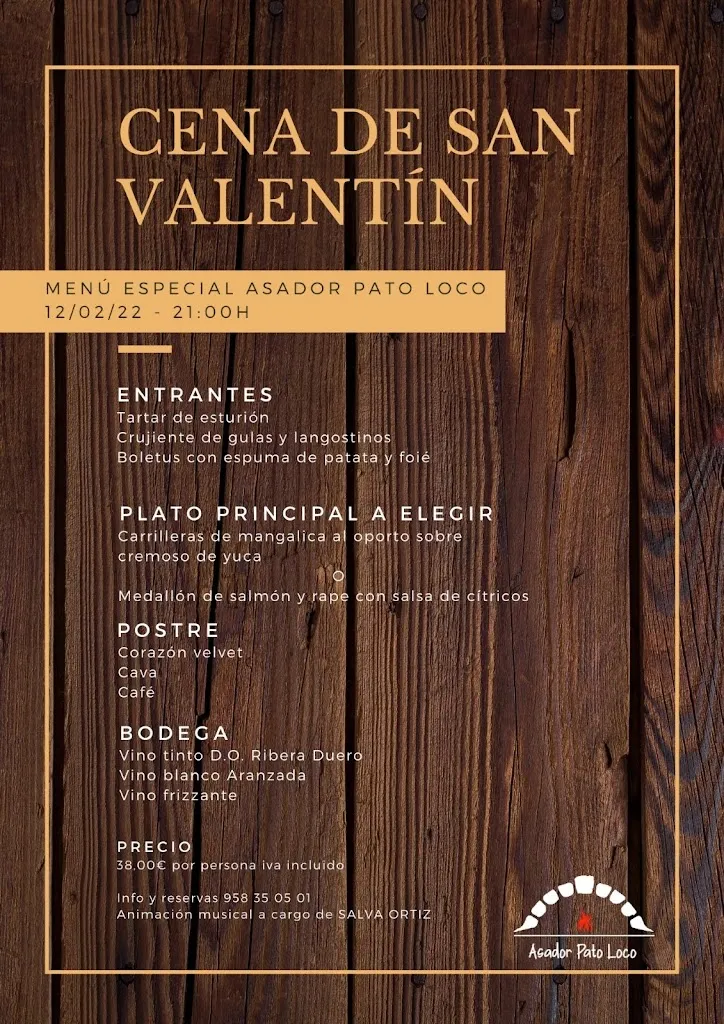 CENA DE SAN VALENTÍN

MENÚ ESPECIAL ASADOR PATO LOCO
12/02/22 - 21:00H

ENTRANTES
Tartar de esturión
Crujiente de gulas y langostinos
Boletus con espuma de patata y foié

PLATO PRINCIPAL A ELEGIR
Carrilleras de mangalica al oporto sobre cremoso de yuca

O

Medallón de salmón y rape con salsa de cítricos

POSTRE
Corazón velvet
Cava
Café

BODEGA
Vino tinto D.O. Ribera Duero
Vino blanco Aranzada
Vino frizzante

PRECIO
38.00€ por persona iva incluido

Info y reservas 958 35 05 01
Animación musical a cargo de SALVA ORTIZ

Asador Pato Loco